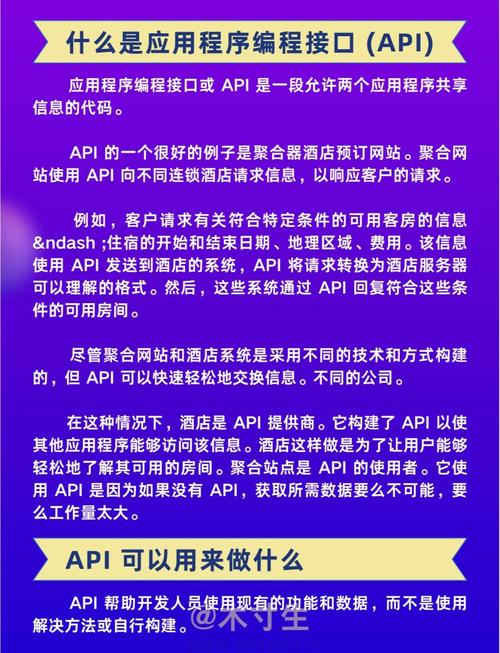 什么是应用程序编程接口 (API)

应用程序编程接口或 API 是一段允许两个应用程序共享信息的代码。

API 的一个很好的例子是聚合器酒店预订网站。聚合网站使用 API 向不同连锁酒店请求信息，以响应客户的请求。

例如，客户请求有关符合特定条件的可用客房的信息&ndash ;住宿的开始和结束日期、地理区域、费用。该信息使用 API 发送到酒店的系统，API 将请求转换为酒店服务器可以理解的格式。然后，这些系统通过 API 回复符合这些条件的可用房间。

尽管聚合网站和酒店系统是采用不同的技术和方式构建的，但 API 可以快速轻松地交换信息。不同的公司。

在这种情况下，酒店是 API 提供商。它构建了 API 以使其他应用程序能够访问该信息。酒店这样做是为了让用户能够轻松地了解其可用的房间。聚合站点是 API 的使用者。它使用 API 是因为如果没有 API，获取所需数据要么不可能，要么工作量太大。

API 可以用来做什么

API 帮助开发人员使用现有的功能和数据，而不是使用解决方法或自行构建。

@木寸生